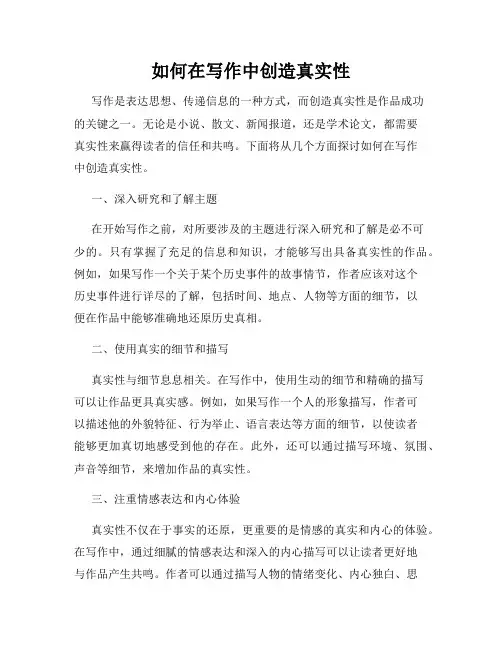 如何在写作中创造真实性

写作是表达思想、传递信息的一种方式，而创造真实性是作品成功的关键之一。无论是小说、散文、新闻报道，还是学术论文，都需要真实性来赢得读者的信任和共鸣。下面将从几个方面探讨如何在写作中创造真实性。

一、深入研究和了解主题

在开始写作之前，对所要涉及的主题进行深入研究和了解是必不可少的。只有掌握了充足的信息和知识，才能够写出具备真实性的作品。例如，如果写作一个关于某个历史事件的故事情节，作者应该对这个历史事件进行详尽的了解，包括时间、地点、人物等方面的细节，以便在作品中能够准确地还原历史真相。

二、使用真实的细节和描写

真实性与细节息息相关。在写作中，使用生动的细节和精确的描写可以让作品更具真实感。例如，如果写作一个人的形象描写，作者可以描述他的外貌特征、行为举止、语言表达等方面的细节，以使读者能够更加真切地感受到他的存在。此外，还可以通过描写环境、氛围、声音等细节，来增加作品的真实性。

三、注重情感表达和内心体验

真实性不仅在于事实的还原，更重要的是情感的真实和内心的体验。在写作中，通过细腻的情感表达和深入的内心描写可以让读者更好地与作品产生共鸣。作者可以通过描写人物的情绪变化、内心独白、思